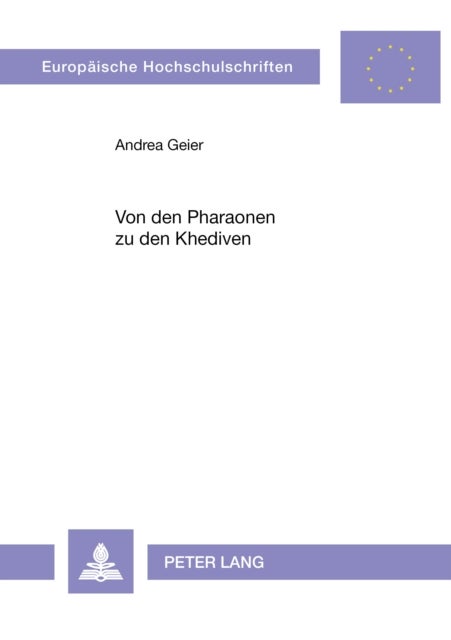 Europäische Hochschulschriften

Andrea Geier

Von den Pharaonen
zu den Khediven

PETER LANG